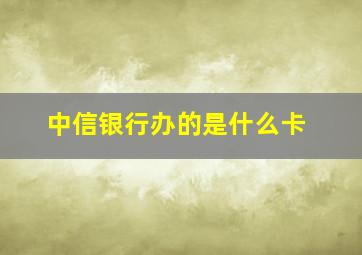 中信银行办的是什么卡